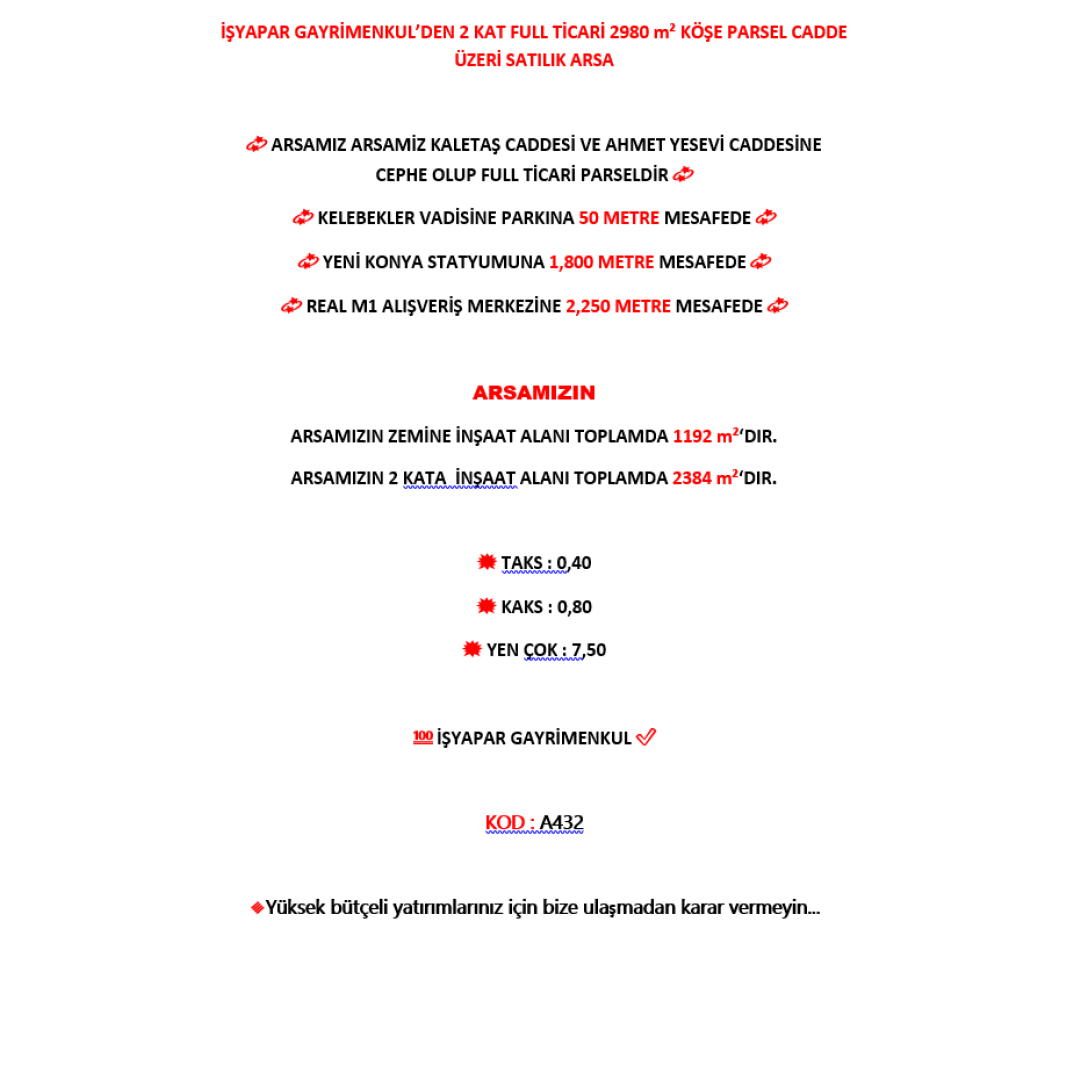 İŞYAPAR GAYRİMENKUL'DEN 2 KAT FULL TİCARİ 2980 m² KÖŞE PARSEL CADDE ÜZERİ SATILIK ARSA

ARSAMIZ ARSAMİZ KALETAŞ CADDESİ VE AHMET YESEVİ CADDESİNE CEPHE OLUP FULL TİCARİ PARSELDİR

KELEBEKLER VADİSİNE PARKINA 50 METRE MESAFEDE

YENİ KONYA STATYUMUNA 1,800 METRE MESAFEDE

REAL M1 ALIŞVERİŞ MERKEZİNE 2,250 METRE MESAFEDE

ARSAMIZIN

ARSAMIZIN ZEMİNE İNŞAAT ALANI TOPLAMDA 1192 m²'DIR.

ARSAMIZIN 2 KATA İNŞAAT ALANI TOPLAMDA 2384 m²'DIR.

TAKS : 0,40

KAKS : 0,80

YEN ÇOK : 7,50

💯 İŞYAPAR GAYRİMENKUL ✅

KOD : A432

Yüksek bütçeli yatırımlarınız için bize ulaşmadan karar vermeyin...